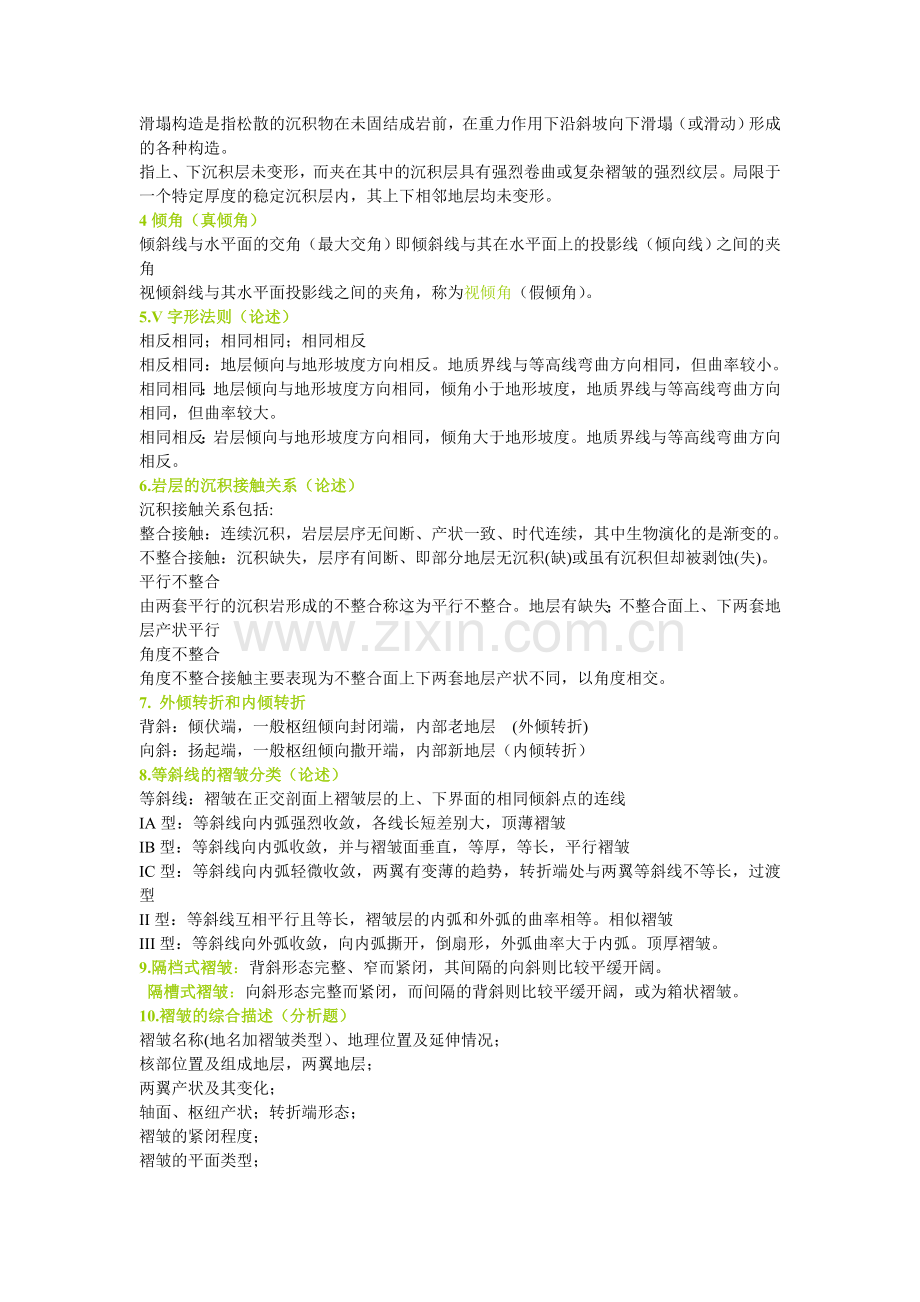 滑塌构造是指松散的沉积物在未固结成岩前，在重力作用下沿斜坡向下滑塌（或滑动）形成的各种构造。
指上、下沉积层未变形，而夹在其中的沉积层具有强烈卷曲或复杂褶皱的强烈纹层。局限于一个特定厚度的稳定沉积层内，其上下相邻地层均未变形。
4 倾角（真倾角）
倾斜线与水平面的交角（最大交角）即倾斜线与其在水平面上的投影线（倾向线）之间的夹角
视倾斜线与其水平面投影线之间的夹角，称为视倾角（假倾角）。
5.V 字形法则（论述）
相反相同；相同相同；相同相反
相反相同：地层倾向与地形坡度方向相反。地质界线与等高线弯曲方向相同，但曲率较小。
相同相同：地层倾向与地形坡度方向相同，倾角小于地形坡度，地质界线与等高线弯曲方向相同，但曲率较大。
相同相反：岩层倾向与地形坡度方向相同，倾角大于地形坡度。地质界线与等高线弯曲方向相反。
6.岩层的沉积接触关系（论述）
沉积接触关系包括:
整合接触：连续沉积，岩层层序无间断、产状一致、时代连续，其中生物演化的是渐变的。
不整合接触：沉积缺失，层序有间断、即部分地层无沉积(缺)或虽有沉积但却被剥蚀(失)。
平行不整合
由两套平行的沉积岩形成的不整合称这为平行不整合。地层有缺失；不整合面上、下两套地层产状平行
www.zixin.com.cn
角度不整合
角度不整合接触主要表现为不整合面上下两套地层产状不同，以角度相交。
7. 外倾转折和内倾转折
背斜：倾伏端，一般枢纽倾向封闭端，内部老地层 (外倾转折)
向斜：扬起端，一般枢纽倾向撒开端，内部新地层（内倾转折）
8.等斜线的褶皱分类（论述）
等斜线：褶皱在正交剖面上褶皱层的上、下界面的相同倾斜点的连线
IA 型：等斜线向内弧强烈收敛，各线长短差别大，顶薄褶皱
IB 型：等斜线向内弧收敛，并与褶皱面垂直，等厚，等长，平行褶皱
IC 型：等斜线向内弧轻微收敛，两翼有变薄的趋势，转折端处与两翼等斜线不等长，过渡型
II 型：等斜线互相平行且等长，褶皱层的内弧和外弧的曲率相等。相似褶皱
III 型：等斜线向外弧收敛，向内弧撕开，倒扇形，外弧曲率大于内弧。顶厚褶皱。
9.隔档式褶皱：背斜形态完整、窄而紧闭，其间隔的向斜则比较平缓开阔。
隔槽式褶皱：向斜形态完整而紧闭，而间隔的背斜则比较平缓开阔，或为箱状褶皱。
10.褶皱的综合描述（分析题）
褶皱名称(地名加褶皱类型)、地理位置及延伸情况；
核部位置及组成地层，两翼地层；
两翼产状及其变化；
轴面、枢纽产状；转折端形态；
褶皱的紧闭程度；
褶皱的平面类型；